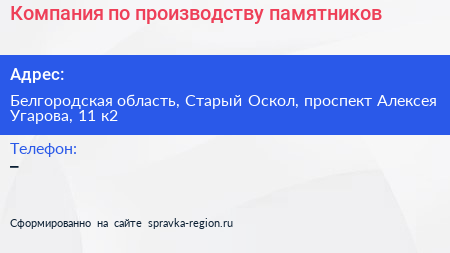 Компания по производству памятников

Адрес:

Белгородская область, Старый Оскол, проспект Алексея Угарова, 11 к2

Телефон:

–

Сформированно на сайте spravka-region.ru